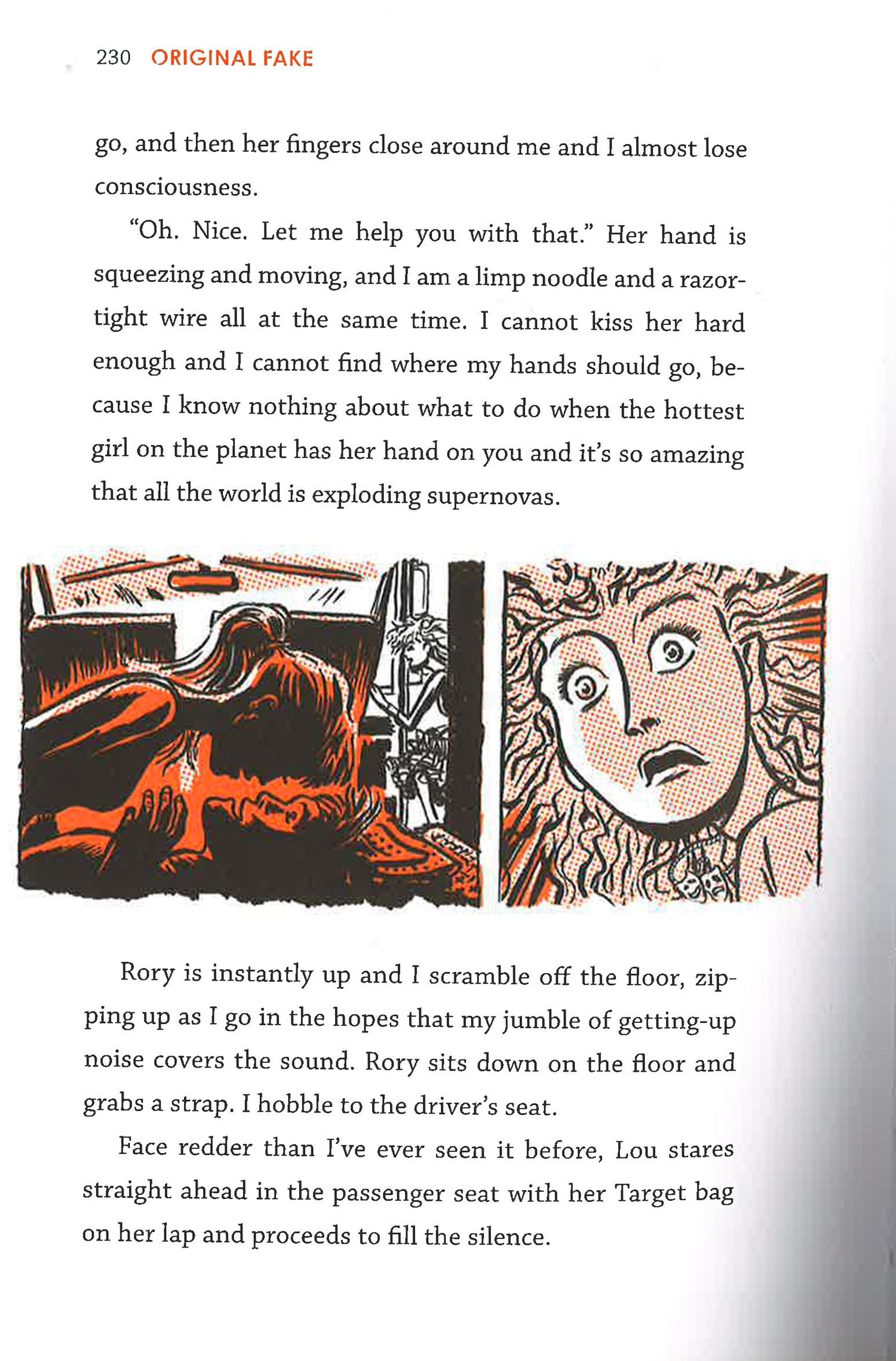 230 ORIGINAL FAKE

go, and then her fingers close around me and I almost lose consciousness.

"Oh. Nice. Let me help you with that." Her hand is squeezing and moving, and I am a limp noodle and a razor-tight wire all at the same time. I cannot kiss her hard enough and I cannot find where my hands should go, because I know nothing about what to do when the hottest girl on the planet has her hand on you and it's so amazing that all the world is exploding supernovas.

Rory is instantly up and I scramble off the floor, zipping up as I go in the hopes that my jumble of getting-up noise covers the sound. Rory sits down on the floor and grabs a strap. I hobble to the driver's seat.

Face redder than I've ever seen it before, Lou stares straight ahead in the passenger seat with her Target bag on her lap and proceeds to fill the silence.